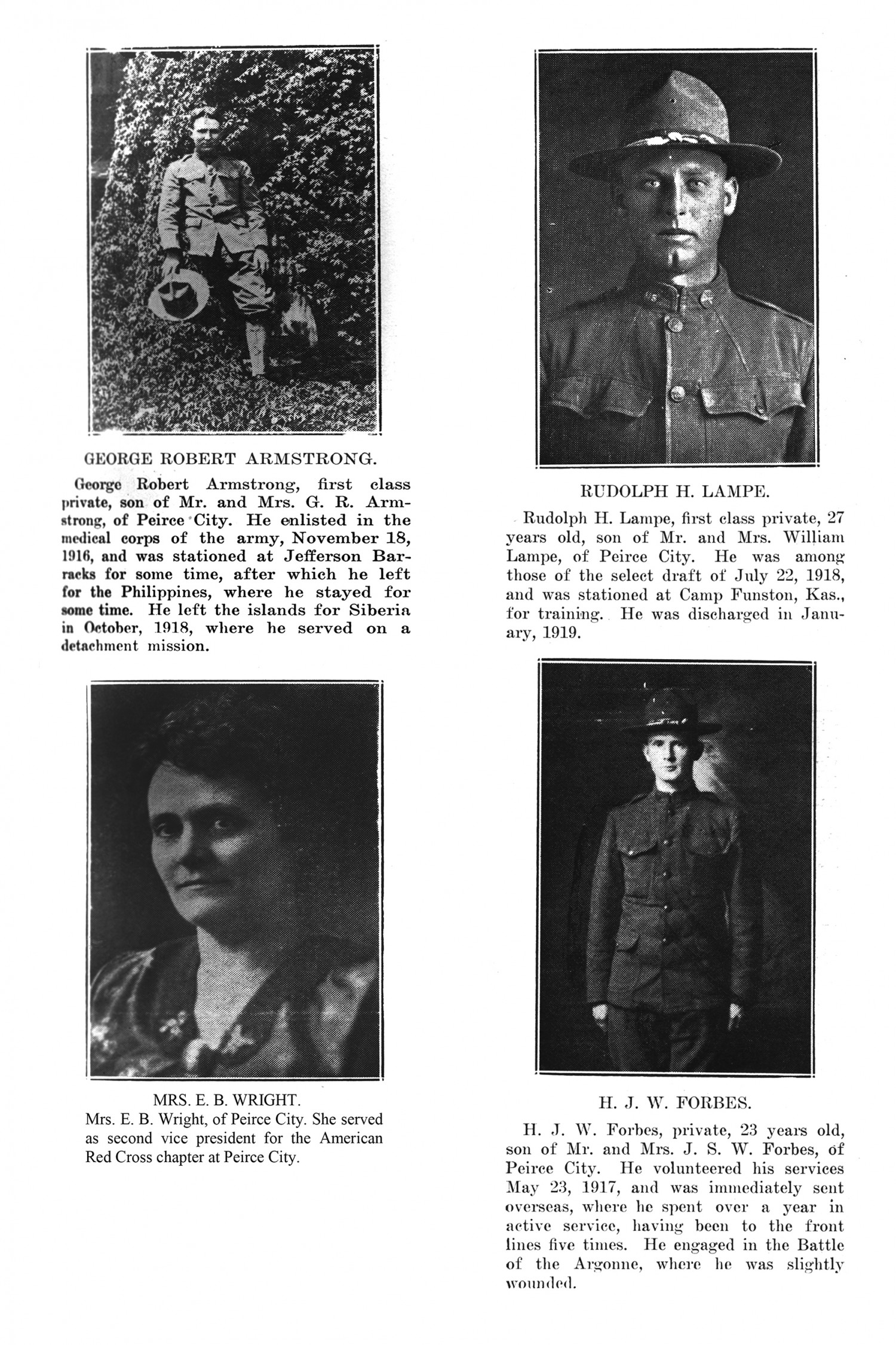 GEORGE ROBERT ARMSTRONG.

George Robert Armstrong, first class private, son of Mr. and Mrs. G. R. Armstrong, of Peirce City. He enlisted in the medical corps of the army, November 18, 1916, and was stationed at Jefferson Barracks for some time, after which he left for the Philippines, where he stayed for some time. He left the islands for Siberia in October, 1918, where he served on a detachment mission.

MRS. E. B. WRIGHT.
Mrs. E. B. Wright, of Peirce City. She served as second vice president for the American Red Cross chapter at Peirce City.

RUDOLPH H. LAMPE.

Rudolph H. Lampe, first class private, 27 years old, son of Mr. and Mrs. William Lampe, of Peirce City. He was among those of the select draft of July 22, 1918, and was stationed at Camp Funston, Kas., for training. He was discharged in January, 1919.

H. J. W. FORBES.

H. J. W. Forbes, private, 23 years old, son of Mr. and Mrs. J. S. W. Forbes, of Peirce City. He volunteered his services May 23, 1917, and was immediately sent overseas, where he spent over a year in active service, having been to the front lines five times. He engaged in the Battle of the Argonne, where he was slightly wounded.